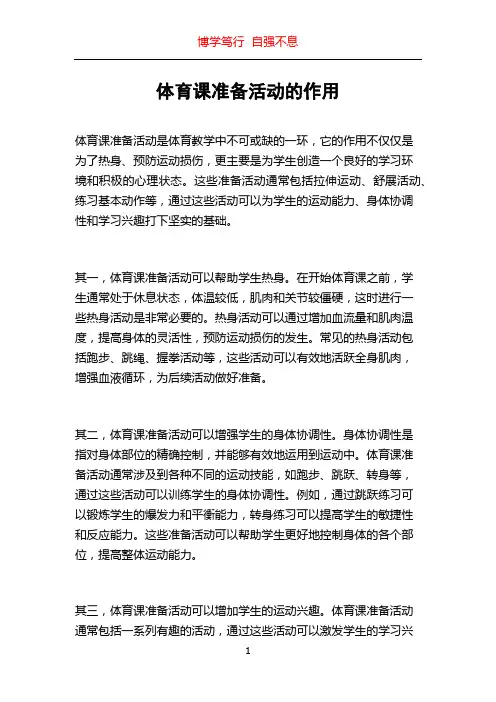 博学笃行 自强不息

体育课准备活动的作用

体育课准备活动是体育教学中不可或缺的一环，它的作用不仅仅是为了热身、预防运动损伤，更主要是为学生创造一个良好的学习环境和积极的心理状态。这些准备活动通常包括拉伸运动、舒展活动、练习基本动作等，通过这些活动可以为学生的运动能力、身体协调性和学习兴趣打下坚实的基础。

其一，体育课准备活动可以帮助学生热身。在开始体育课之前，学生通常处于休息状态，体温较低，肌肉和关节较僵硬，这时进行一些热身活动是非常必要的。热身活动可以通过增加血流量和肌肉温度，提高身体的灵活性，预防运动损伤的发生。常见的热身活动包括跑步、跳绳、握拳活动等，这些活动可以有效地活跃全身肌肉，增强血液循环，为后续活动做好准备。

其二，体育课准备活动可以增强学生的身体协调性。身体协调性是指对身体部位的精确控制，并能够有效地运用到运动中。体育课准备活动通常涉及到各种不同的运动技能，如跑步、跳跃、转身等，通过这些活动可以训练学生的身体协调性。例如，通过跳跃练习可以锻炼学生的爆发力和平衡能力，转身练习可以提高学生的敏捷性和反应能力。这些准备活动可以帮助学生更好地控制身体的各个部位，提高整体运动能力。

其三，体育课准备活动可以增加学生的运动兴趣。体育课准备活动通常包括一系列有趣的活动，通过这些活动可以激发学生的学习兴

1